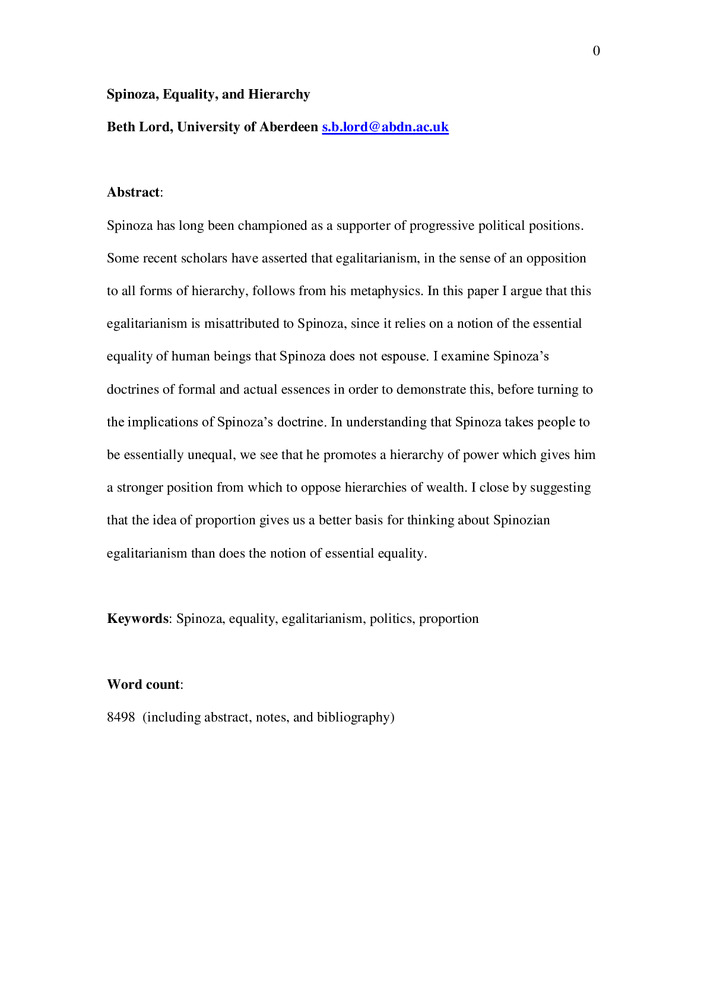 0

Spinoza, Equality, and Hierarchy

Beth Lord, University of Aberdeen s.b.lord@abdn.ac.uk

Abstract:

Spinoza has long been championed as a supporter of progressive political positions. Some recent scholars have asserted that egalitarianism, in the sense of an opposition to all forms of hierarchy, follows from his metaphysics. In this paper I argue that this egalitarianism is misattributed to Spinoza, since it relies on a notion of the essential equality of human beings that Spinoza does not espouse. I examine Spinoza's doctrines of formal and actual essences in order to demonstrate this, before turning to the implications of Spinoza's doctrine. In understanding that Spinoza takes people to be essentially unequal, we see that he promotes a hierarchy of power which gives him a stronger position from which to oppose hierarchies of wealth. I close by suggesting that the idea of proportion gives us a better basis for thinking about Spinozian egalitarianism than does the notion of essential equality.

Keywords: Spinoza, equality, egalitarianism, politics, proportion

Word count:

8498 (including abstract, notes, and bibliography)